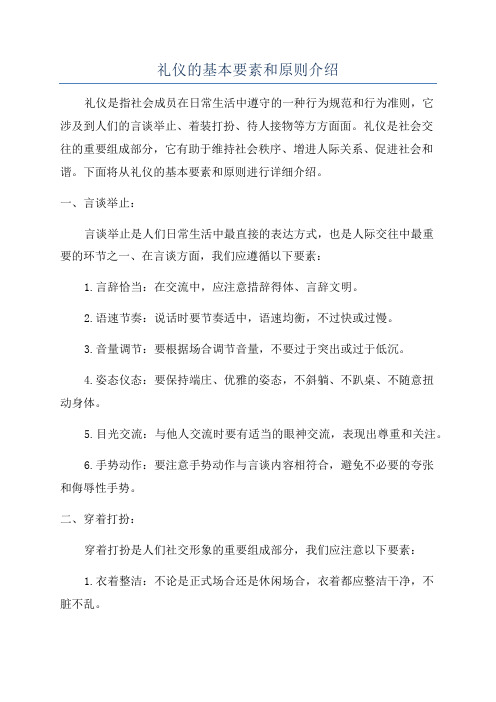 礼仪的基本要素和原则介绍

礼仪是指社会成员在日常生活中遵守的一种行为规范和行为准则，它涉及到人们的言谈举止、着装打扮、待人接物等方方面面。礼仪是社会交往的重要组成部分，它有助于维持社会秩序、增进人际关系、促进社会和谐。下面将从礼仪的基本要素和原则进行详细介绍。

一、言谈举止：

言谈举止是人们日常生活中最直接的表达方式，也是人际交往中最重要的环节之一、在言谈方面，我们应遵循以下要素：

1.言辞恰当：在交流中，应注意措辞得体、言辞文明。

2.语速节奏：说话时要节奏适中，语速均衡，不过快或过慢。

3.音量调节：要根据场合调节音量，不要过于突出或过于低沉。

4.姿态仪态：要保持端庄、优雅的姿态，不斜躺、不趴桌、不随意扭动身体。

5.目光交流：与他人交流时要有适当的眼神交流，表现出尊重和关注。

6.手势动作：要注意手势动作与言谈内容相符合，避免不必要的夸张和侮辱性手势。

二、穿着打扮：

穿着打扮是人们社交形象的重要组成部分，我们应注意以下要素：

1.衣着整洁：不论是正式场合还是休闲场合，衣着都应整洁干净，不脏不乱。